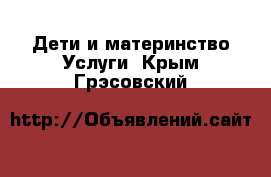 Дети и материнство Услуги  Крым Грэсовский

http://Объявлений.сайт